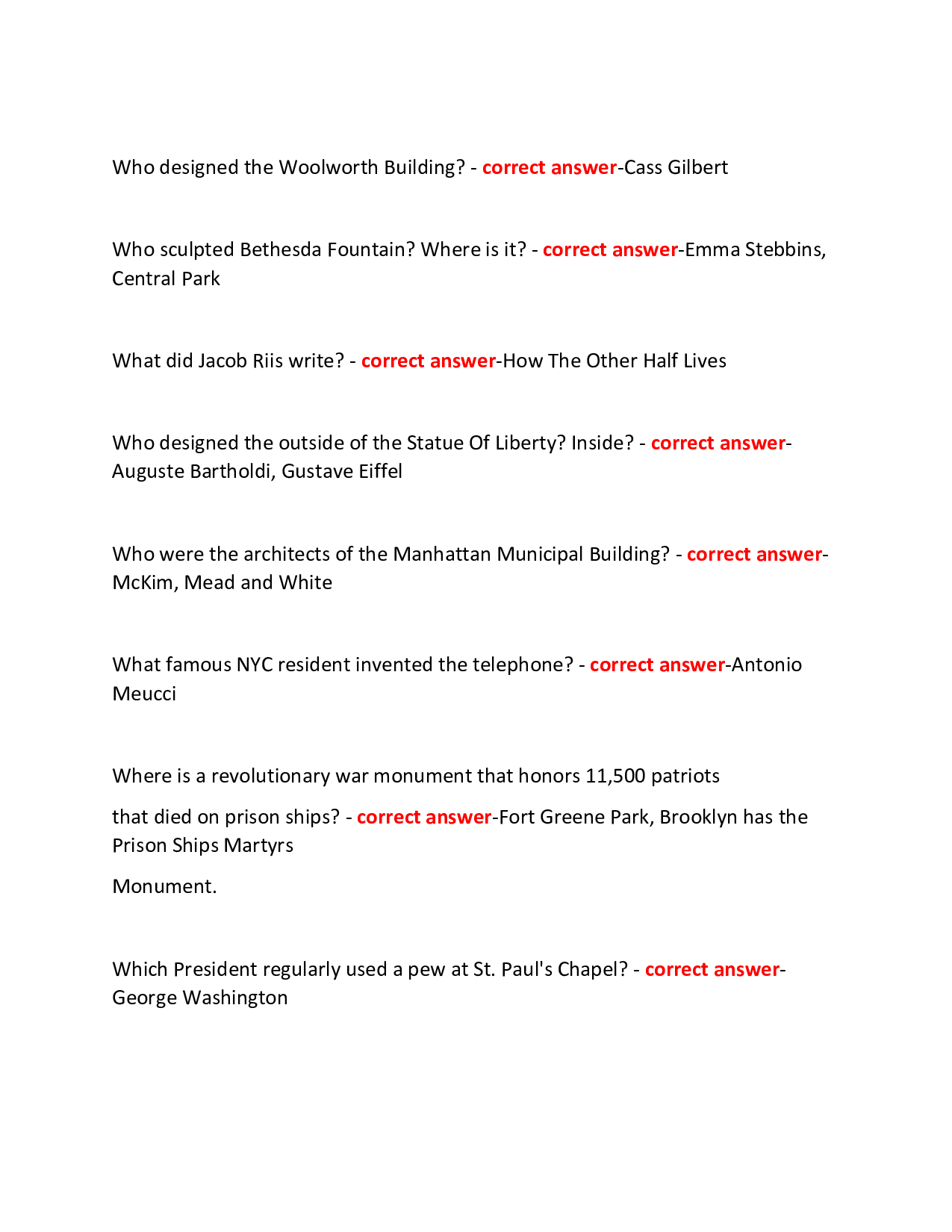 Who designed the Woolworth Building? - correct answer-Cass Gilbert

Who sculpted Bethesda Fountain? Where is it? - correct answer-Emma Stebbins, Central Park

What did Jacob Riis write? - correct answer-How The Other Half Lives

Who designed the outside of the Statue Of Liberty? Inside? - correct answer-Auguste Bartholdi, Gustave Eiffel

Who were the architects of the Manhattan Municipal Building? - correct answer-McKim, Mead and White

What famous NYC resident invented the telephone? - correct answer-Antonio Meucci

Where is a revolutionary war monument that honors 11,500 patriots

that died on prison ships? - correct answer-Fort Greene Park, Brooklyn has the Prison Ships Martyrs

Monument.

Which President regularly used a pew at St. Paul's Chapel? - correct answer-George Washington